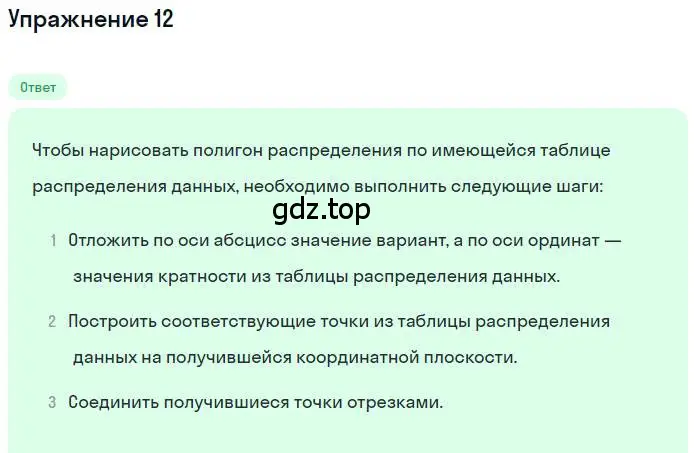 Упражнение 12

Ответ

Чтобы нарисовать полигон распределения по имеющейся таблице распределения данных, необходимо выполнить следующие шаги:

gdz.top

1 Отложить по оси абсцисс значение вариант, а по оси ординат — значения кратности из таблицы распределения данных.

2 Построить соответствующие точки из таблицы распределения данных на получившейся координатной плоскости.

3 Соединить получившиеся точки отрезками.